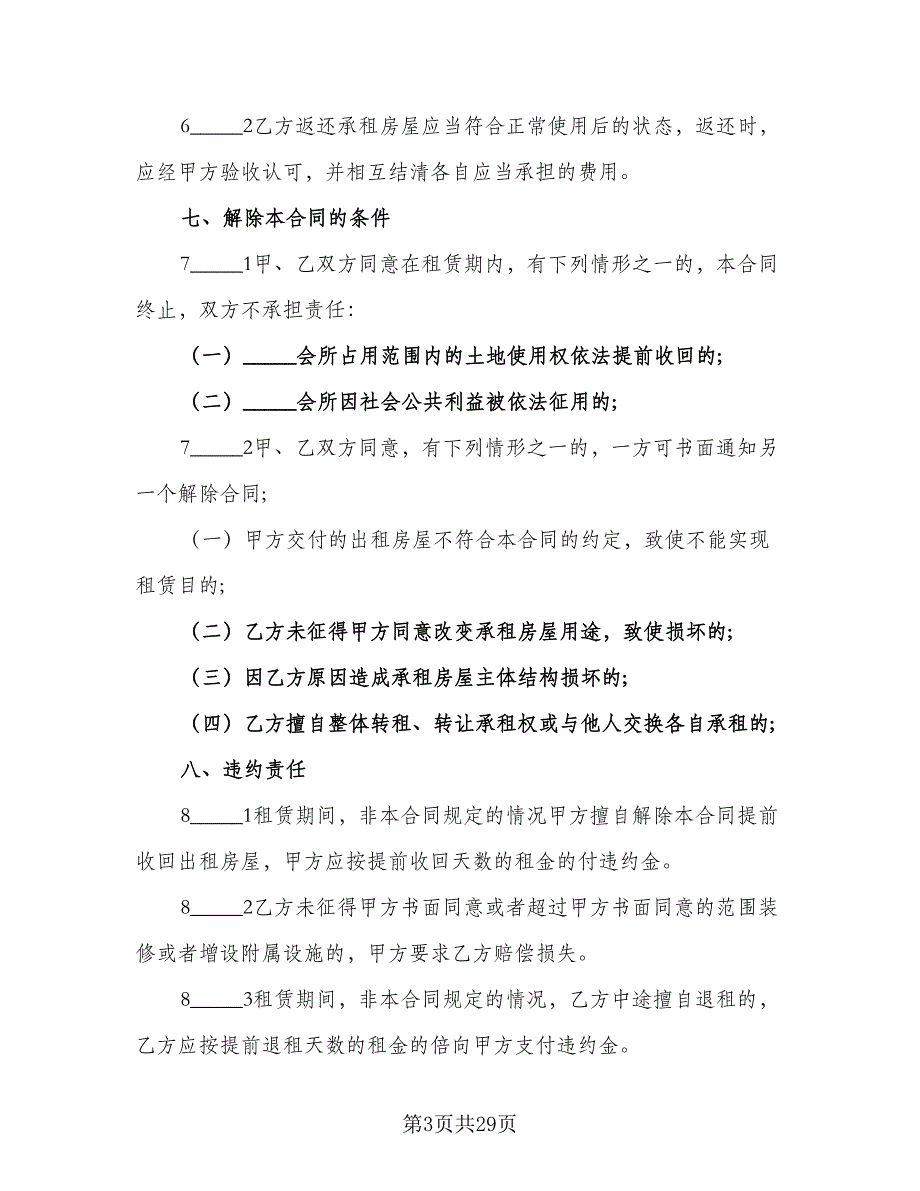 6_____2乙方返还承租房屋应当符合正常使用后的状态，返还时，应经甲方验收认可，并相互结清各自应当承担的费用。

七、解除本合同的条件

7_____1甲、乙双方同意在租赁期内，有下列情形之一的，本合同终止，双方不承担责任：

（一）_____会所占用范围内的土地使用权依法提前收回的；

（二）_____会所因社会公共利益被依法征用的；

7_____2甲、乙双方同意，有下列情形之一的，一方可书面通知另一个解除合同；

（一）甲方交付的出租房屋不符合本合同的约定，致使不能实现租赁目的；

（二）乙方未征得甲方同意改变承租房屋用途，致使损坏的；

（三）因乙方原因造成承租房屋主体结构损坏的；

（四）乙方擅自整体转租、转让承租权或与他人交换各自承租的；

八、违约责任

8_____1租赁期间，非本合同规定的情况甲方擅自解除本合同提前收回出租房屋，甲方应按提前收回天数的租金的付违约金。

8_____2乙方未征得甲方书面同意或者超过甲方书面同意的范围装修或者增设附属设施的，甲方要求乙方赔偿损失。

8_____3租赁期间，非本合同规定的情况，乙方中途擅自退租的，乙方应按提前退租天数的租金的倍向甲方支付违约金。

第3页共29页